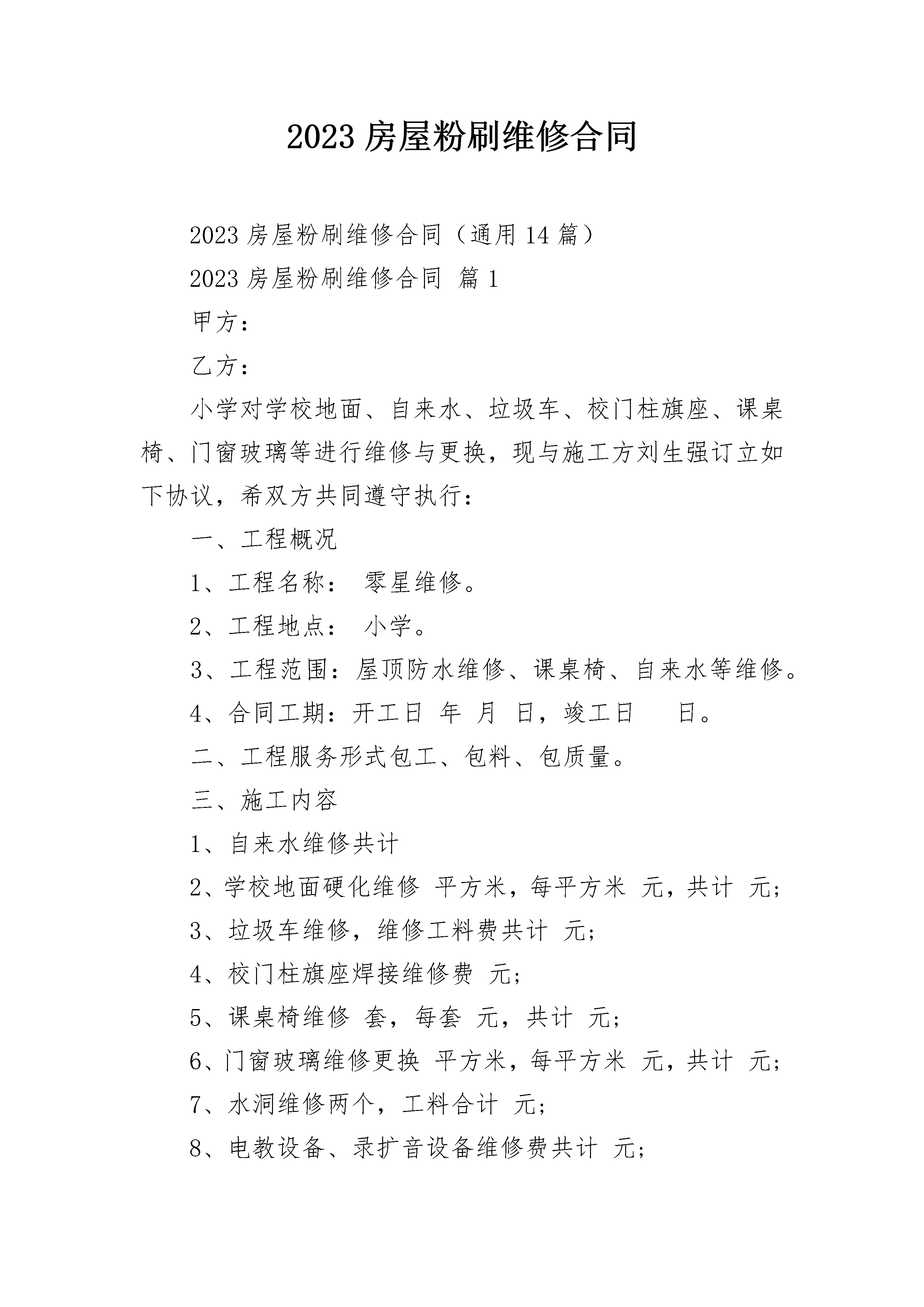 2023 房屋粉刷维修合同

2023 房屋粉刷维修合同（通用 14 篇）

2023 房屋粉刷维修合同 篇 1

甲方：

乙方：

小学对学校地面、自来水、垃圾车、校门柱旗座、课桌椅、门窗玻璃等进行维修与更换，现与施工方刘生强订立如下协议，希双方共同遵守执行：

一、工程概况

1、工程名称： 零星维修。

2、工程地点： 小学。

3、工程范围：屋顶防水维修、课桌椅、自来水等维修。

4、合同工期：开工日 年 月 日，竣工日 日。

二、工程服务形式包工、包料、包质量。

三、施工内容

1、自来水维修共计

2、学校地面硬化维修 平方米，每平方米 元，共计 元；

3、垃圾车维修，维修工料费共计 元；

4、校门柱旗座焊接维修费 元；

5、课桌椅维修 套，每套 元，共计 元；

6、门窗玻璃维修更换 平方米，每平方米 元，共计 元；

7、水洞维修两个，工料合计 元；

8、电教设备、录扩音设备维修费共计 元；